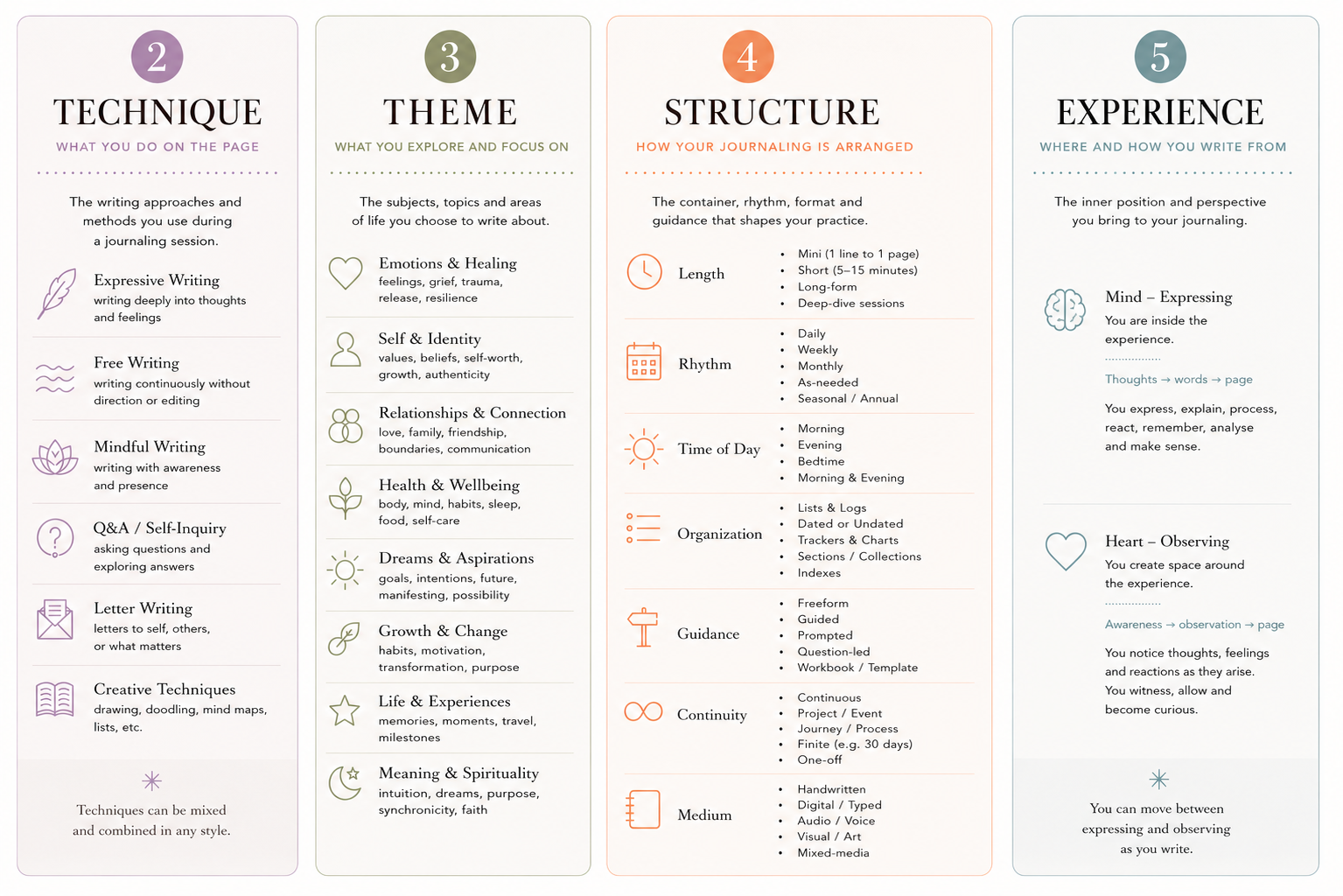 2

TECHNIQUE

WHAT YOU DO ON THE PAGE

The writing approaches and methods you use during a journaling session.

Expressive Writing
writing deeply into thoughts and feelings

Free Writing
writing continuously without direction or editing

Mindful Writing
writing with awareness and presence

Q&A / Self-Inquiry
asking questions and exploring answers

Letter Writing
letters to self, others, or what matters

Creative Techniques
drawing, doodling, mind maps, lists, etc.

Techniques can be mixed and combined in any style.

3

THEME

WHAT YOU EXPLORE AND FOCUS ON

The subjects, topics and areas of life you choose to write about.

Emotions & Healing
feelings, grief, trauma, release, resilience

Self & Identity
values, beliefs, self-worth, growth, authenticity

Relationships & Connection
love, family, friendship, boundaries, communication

Health & Wellbeing
body, mind, habits, sleep, food, self-care

Dreams & Aspirations
goals, intentions, future, manifesting, possibility

Growth & Change
habits, motivation, transformation, purpose

Life & Experiences
memories, moments, travel, milestones

Meaning & Spirituality
intuition, dreams, purpose, synchronicity, faith

4

STRUCTURE

HOW YOUR JOURNALING IS ARRANGED

The container, rhythm, format and guidance that shapes your practice.

Length
• Mini (1 line to 1 page)
• Short (5–15 minutes)
• Long-form
• Deep-dive sessions

Rhythm
• Daily
• Weekly
• Monthly
• As-needed
• Seasonal / Annual

Time of Day
• Morning
• Evening
• Bedtime
• Morning & Evening

Organization
• Lists & Logs
• Dated or Undated
• Trackers & Charts
• Sections / Collections
• Indexes

Guidance
• Freeform
• Guided
• Prompted
• Question-led
• Workbook / Template

Continuity
• Continuous
• Project / Event
• Journey / Process
• Finite (e.g. 30 days)
• One-off

Medium
• Handwritten
• Digital / Typed
• Audio / Voice
• Visual / Art
• Mixed-media

5

EXPERIENCE

WHERE AND HOW YOU WRITE FROM

The inner position and perspective you bring to your journaling.

Mind – Expressing
You are inside the experience.

Thoughts → words → page

You express, explain, process, react, remember, analyse and make sense.

Heart – Observing
You create space around the experience.

Awareness → observation → page

You notice thoughts, feelings and reactions as they arise. You witness, allow and become curious.

You can move between expressing and observing as you write.